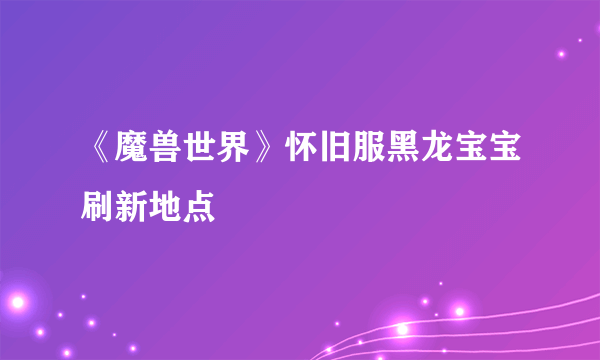 《魔兽世界》怀旧服黑龙宝宝刷新地点